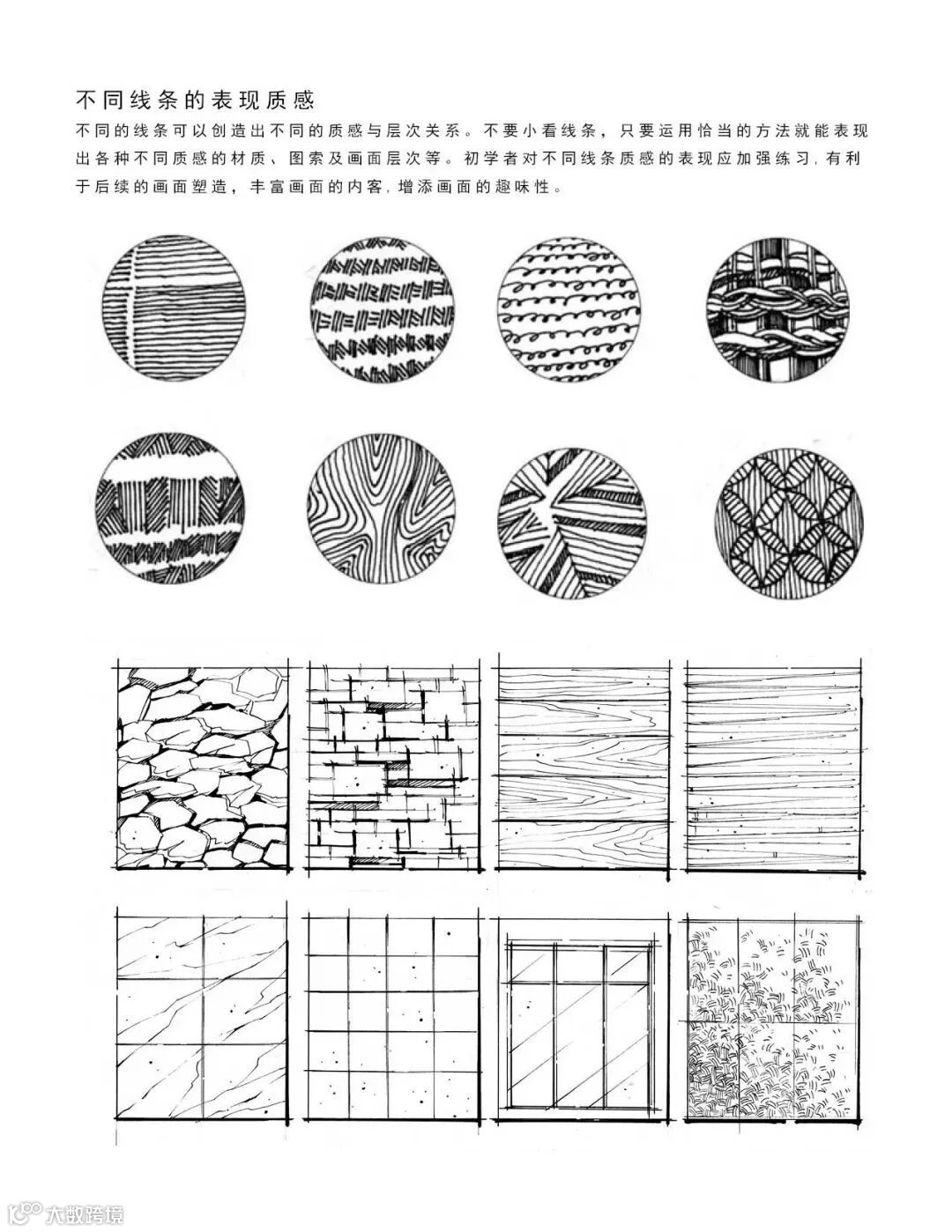 不同线条的表现质感

不同的线条可以创造出不同的质感与层次关系。不要小看线条，只要运用恰当的方法就能表现出各种不同质感的材质、图索及画面层次等。初学者对不同线条质感的表现应加强练习，有利于后续的画面塑造，丰富画面的内客，增添画面的趣味性。

大数跨境